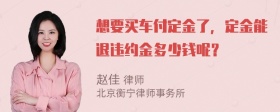 想要买车付定金了，定金能退违约金多少钱呢？

赵佳 律师
北京衡宁律师事务所